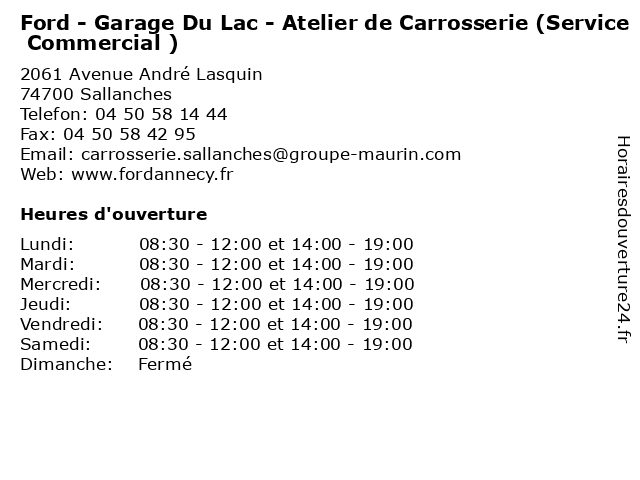 Ford - Garage Du Lac - Atelier de Carrosserie (Service Commercial )

2061 Avenue André Lasquin
74700 Sallanches
Telefon: 04 50 58 14 44
Fax: 04 50 58 42 95
Email: carrosserie.sallanches@groupe-maurin.com
Web: www.fordannecy.fr

Heures d'ouverture

Lundi: 08:30 - 12:00 et 14:00 - 19:00
Mardi: 08:30 - 12:00 et 14:00 - 19:00
Mercredi: 08:30 - 12:00 et 14:00 - 19:00
Jeudi: 08:30 - 12:00 et 14:00 - 19:00
Vendredi: 08:30 - 12:00 et 14:00 - 19:00
Samedi: 08:30 - 12:00 et 14:00 - 19:00
Dimanche: Fermé

Horairesdouverture24.fr